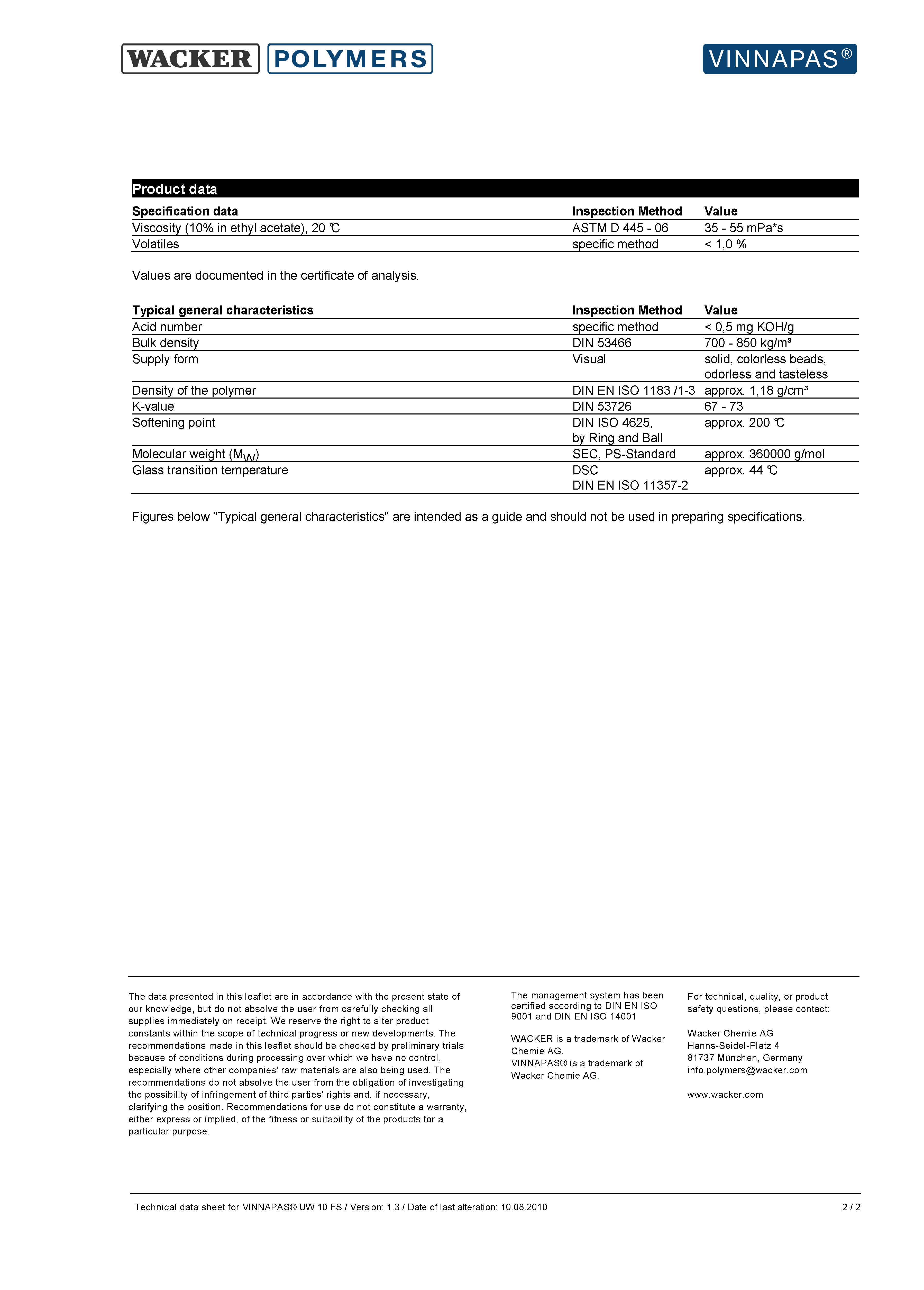 WACKER POLYMERS

VINNAPAS®

Product data

| Specification data | Inspection Method | Value |
|---|---|---|
| Viscosity (10% in ethyl acetate), 20 °C | ASTM D 445 - 06 | 35 - 55 mPa*s |
| Volatiles | specific method | < 1,0 % |

Values are documented in the certificate of analysis.

| Typical general characteristics | Inspection Method | Value |
|---|---|---|
| Acid number | specific method | < 0,5 mg KOH/g |
| Bulk density | DIN 53466 | 700 - 850 kg/m³ |
| Supply form | Visual | solid, colorless beads, odorless and tasteless |
| Density of the polymer | DIN EN ISO 1183 /1-3 | approx. 1,18 g/cm³ |
| K-value | DIN 53726 | 67 - 73 |
| Softening point | DIN ISO 4625, by Ring and Ball | approx. 200 °C |
| Molecular weight ($M_W$) | SEC, PS-Standard | approx. 360000 g/mol |
| Glass transition temperature | DSC DIN EN ISO 11357-2 | approx. 44 °C |

Figures below "Typical general characteristics" are intended as a guide and should not be used in preparing specifications.

The data presented in this leaflet are in accordance with the present state of our knowledge, but do not absolve the user from carefully checking all supplies immediately on receipt. We reserve the right to alter product constants within the scope of technical progress or new developments. The recommendations made in this leaflet should be checked by preliminary trials because of conditions during processing over which we have no control, especially where other companies' raw materials are also being used. The recommendations do not absolve the user from the obligation of investigating the possibility of infringement of third parties' rights and, if necessary, clarifying the position. Recommendations for use do not constitute a warranty, either express or implied, of the fitness or suitability of the products for a particular purpose.

The management system has been certified according to DIN EN ISO 9001 and DIN EN ISO 14001

WACKER is a trademark of Wacker Chemie AG.
VINNAPAS® is a trademark of Wacker Chemie AG.

For technical, quality, or product safety questions, please contact:

Wacker Chemie AG
Hanns-Seidel-Platz 4
81737 München, Germany
info.polymers@wacker.com

www.wacker.com

Technical data sheet for VINNAPAS® UW 10 FS / Version: 1.3 / Date of last alteration: 10.08.2010

2 / 2